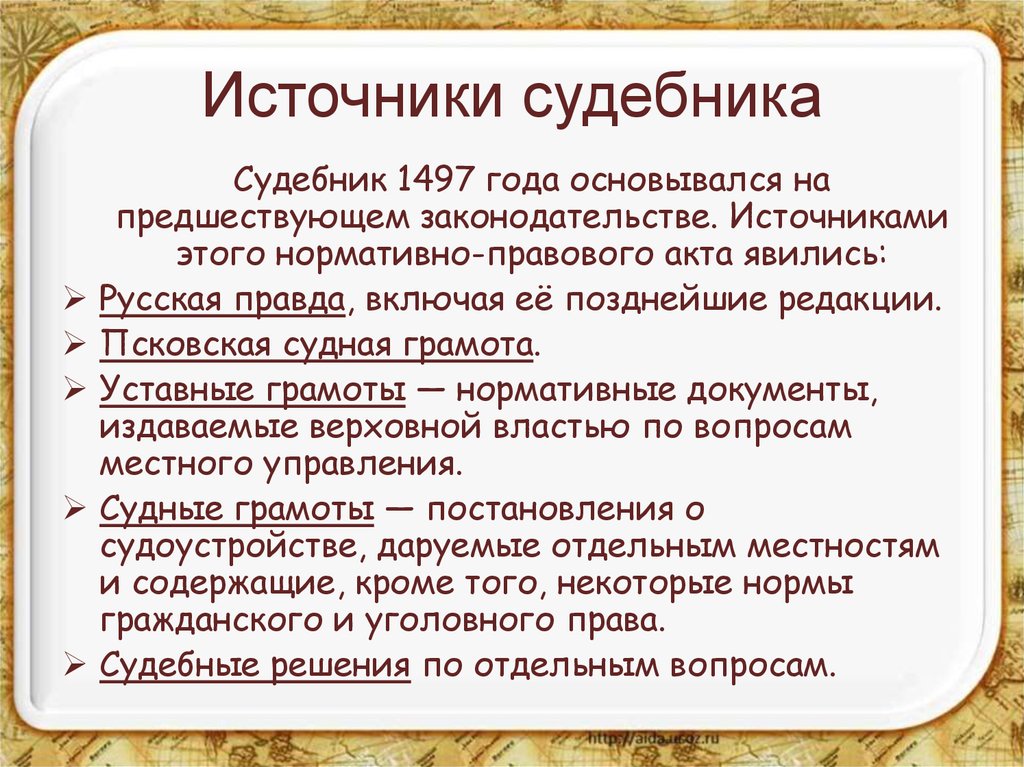 Источники судебника

Судебник 1497 года основывался на предшествующем законодательстве. Источниками этого нормативно-правового акта явились:

➢ Русская правда, включая её позднейшие редакции.
➢ Псковская судная грамота.
➢ Уставные грамоты — нормативные документы, издаваемые верховной властью по вопросам местного управления.
➢ Судные грамоты — постановления о судоустройстве, даруемые отдельным местностям и содержащие, кроме того, некоторые нормы гражданского и уголовного права.
➢ Судебные решения по отдельным вопросам.

http://aida.ucoz.ru